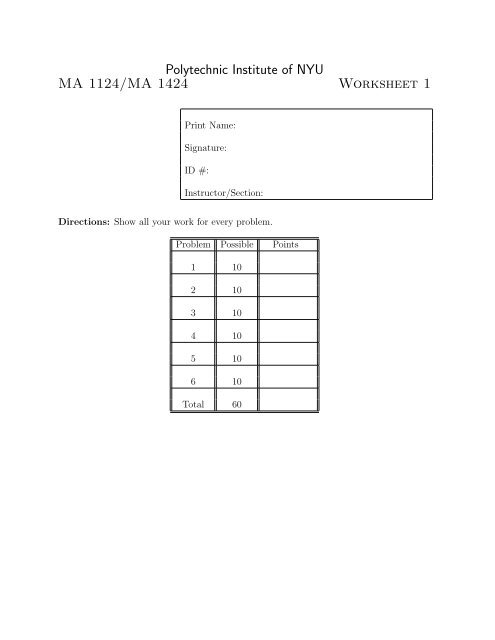 Polytechnic Institute of NYU

MA 1124/MA 1424

Worksheet 1

Print Name:

Signature:

ID #:

Instructor/Section:

**Directions:** Show all your work for every problem.

| Problem | Possible | Points |
|---|---|---|
| 1 | 10 | |
| 2 | 10 | |
| 3 | 10 | |
| 4 | 10 | |
| 5 | 10 | |
| 6 | 10 | |
| Total | 60 | |